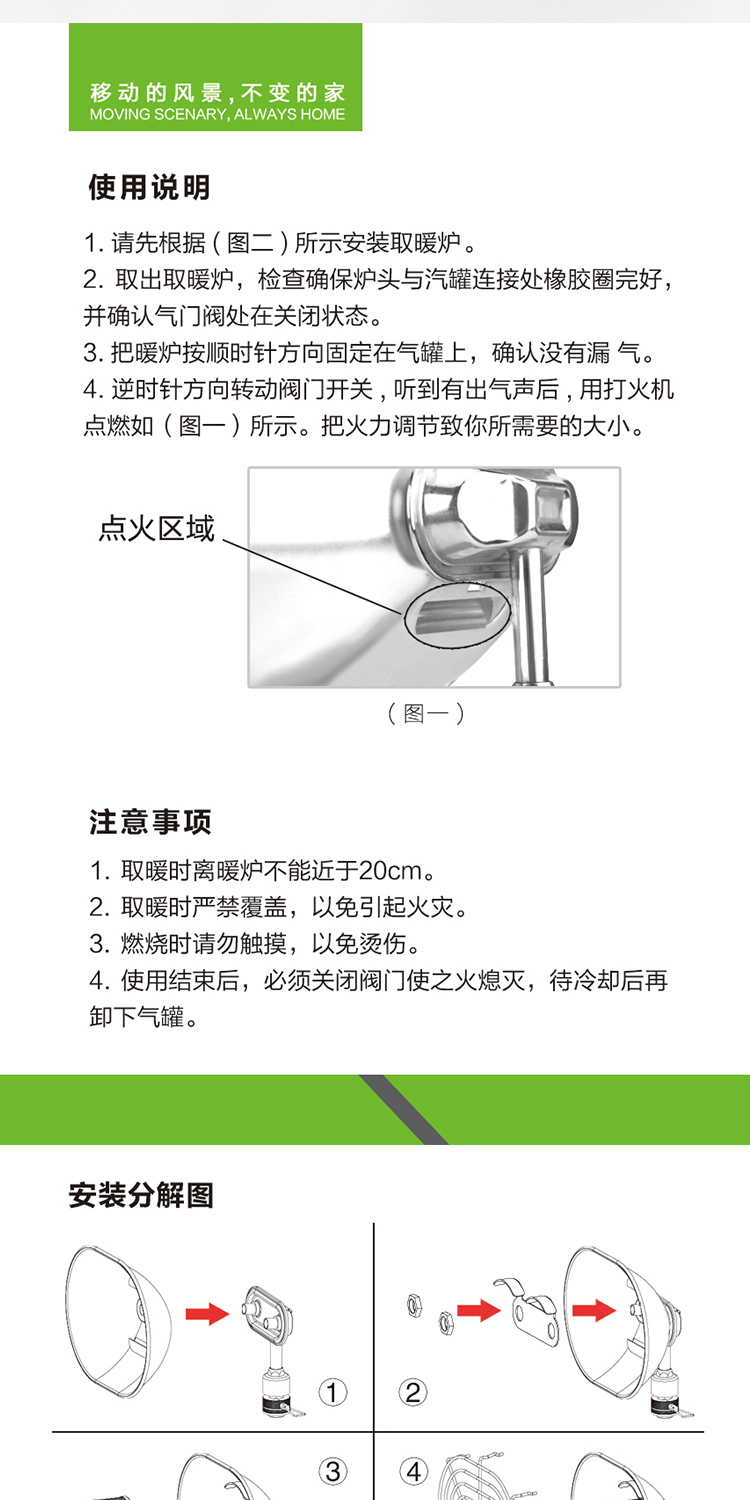 移动的风景，不变的家
MOVING SCENARY, ALWAYS HOME

使用说明

1. 请先根据（图二）所示安装取暖炉。
2. 取出取暖炉，检查确保炉头与汽罐连接处橡胶圈完好，并确认气门阀处在关闭状态。
3. 把暖炉按顺时针方向固定在气罐上，确认没有漏 气。
4. 逆时针方向转动阀门开关，听到有出气声后，用打火机点燃如（图一）所示。把火力调节致你所需要的大小。

点火区域

（图一）

注意事项

1. 取暖时离暖炉不能近于20cm。
2. 取暖时严禁覆盖，以免引起火灾。
3. 燃烧时请勿触摸，以免烫伤。
4. 使用结束后，必须关闭阀门使之火熄灭，待冷却后再卸下气罐。

安装分解图

①
②
③
④